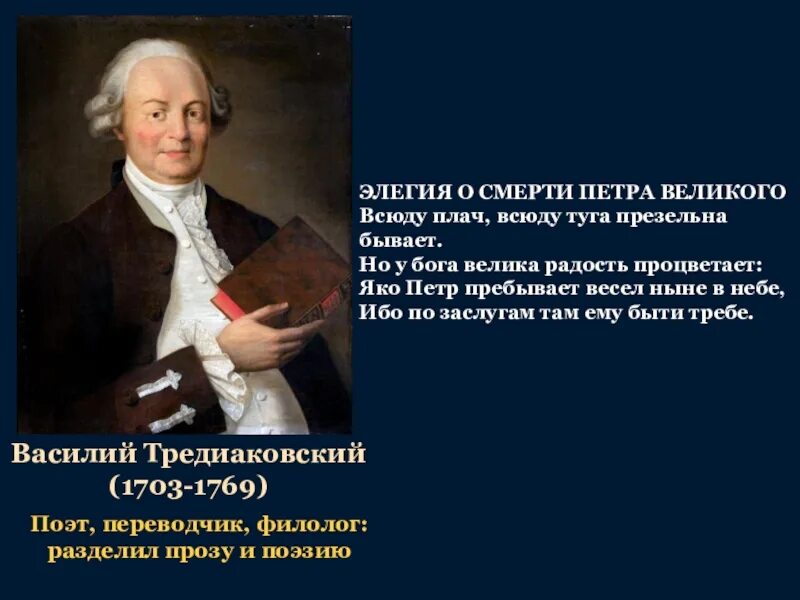 ЭЛЕГИЯ О СМЕРТИ ПЕТРА ВЕЛИКОГО
Всюду плач, всюду туга презельна бывает.
Но у бога велика радость процветает:
Яко Петр пребывает весел ныне в небе,
Ибо по заслугам там ему быти требе.

Василий Тредиаковский
(1703-1769)

Поэт, переводчик, филолог:
разделил прозу и поэзию